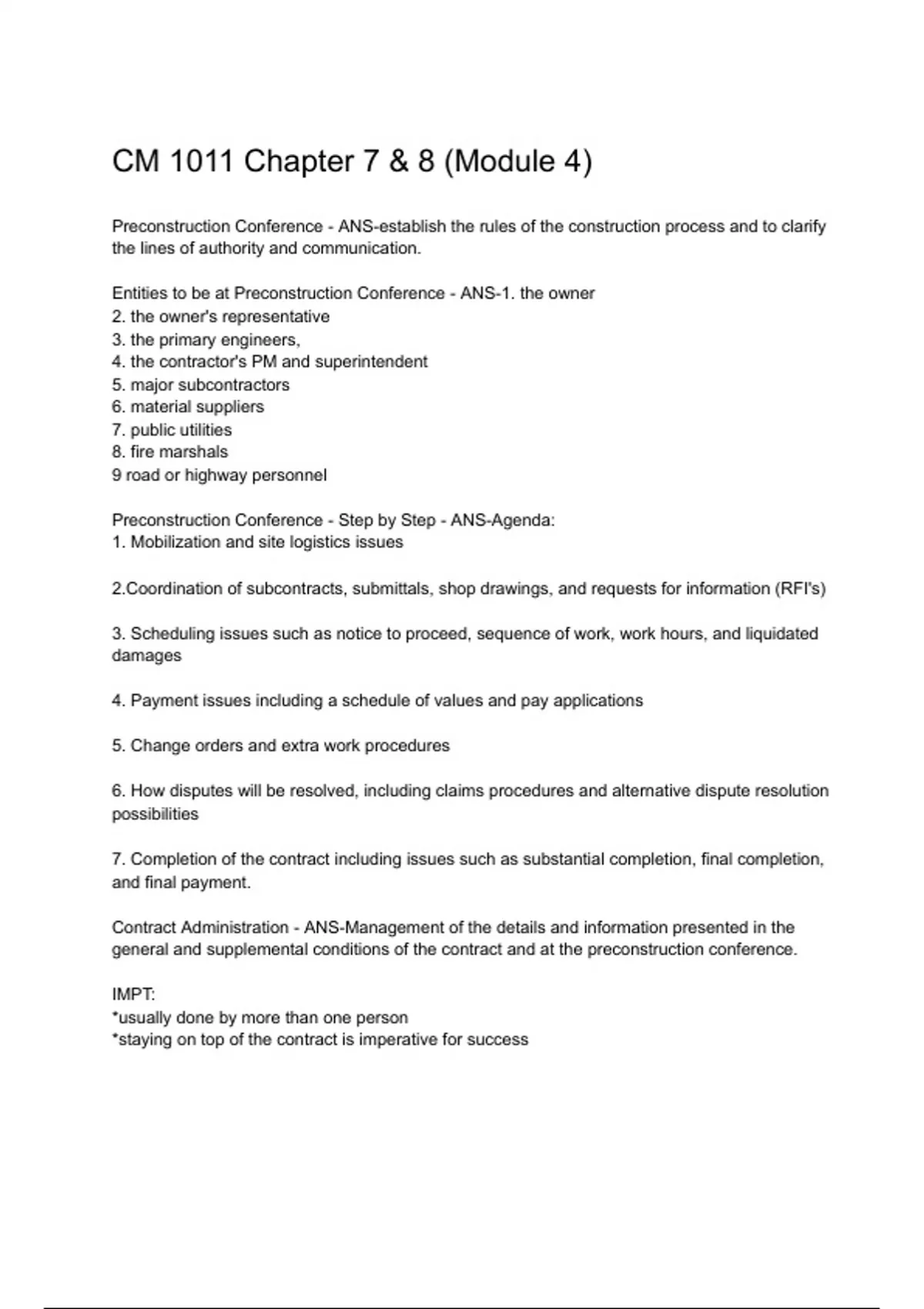 CM 1011 Chapter 7 & 8 (Module 4)

Preconstruction Conference - ANS-establish the rules of the construction process and to clarify the lines of authority and communication.

Entities to be at Preconstruction Conference - ANS-1. the owner
2. the owner's representative
3. the primary engineers,
4. the contractor's PM and superintendent
5. major subcontractors
6. material suppliers
7. public utilities
8. fire marshals
9 road or highway personnel

Preconstruction Conference - Step by Step - ANS-Agenda:
1. Mobilization and site logistics issues

2.Coordination of subcontracts, submittals, shop drawings, and requests for information (RFI's)

3. Scheduling issues such as notice to proceed, sequence of work, work hours, and liquidated damages

4. Payment issues including a schedule of values and pay applications

5. Change orders and extra work procedures

6. How disputes will be resolved, including claims procedures and alternative dispute resolution possibilities

7. Completion of the contract including issues such as substantial completion, final completion, and final payment.

Contract Administration - ANS-Management of the details and information presented in the general and supplemental conditions of the contract and at the preconstruction conference.

IMPT:
*usually done by more than one person
*staying on top of the contract is imperative for success